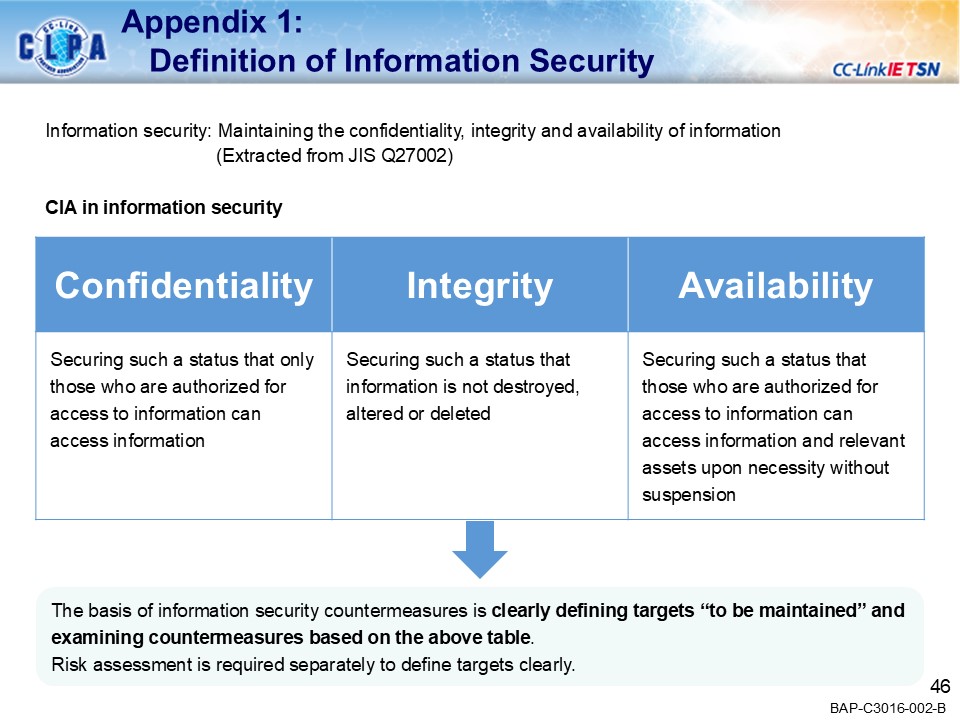 CLPA

Appendix 1:
Definition of Information Security

CC-Link IE TSN

Information security: Maintaining the confidentiality, integrity and availability of information (Extracted from JIS Q27002)

CIA in information security

| Confidentiality | Integrity | Availability |
|---|---|---|
| Securing such a status that only those who are authorized for access to information can access information | Securing such a status that information is not destroyed, altered or deleted | Securing such a status that those who are authorized for access to information can access information and relevant assets upon necessity without suspension |

The basis of information security countermeasures is clearly defining targets "to be maintained" and examining countermeasures based on the above table.
Risk assessment is required separately to define targets clearly.

46

BAP-C3016-002-B